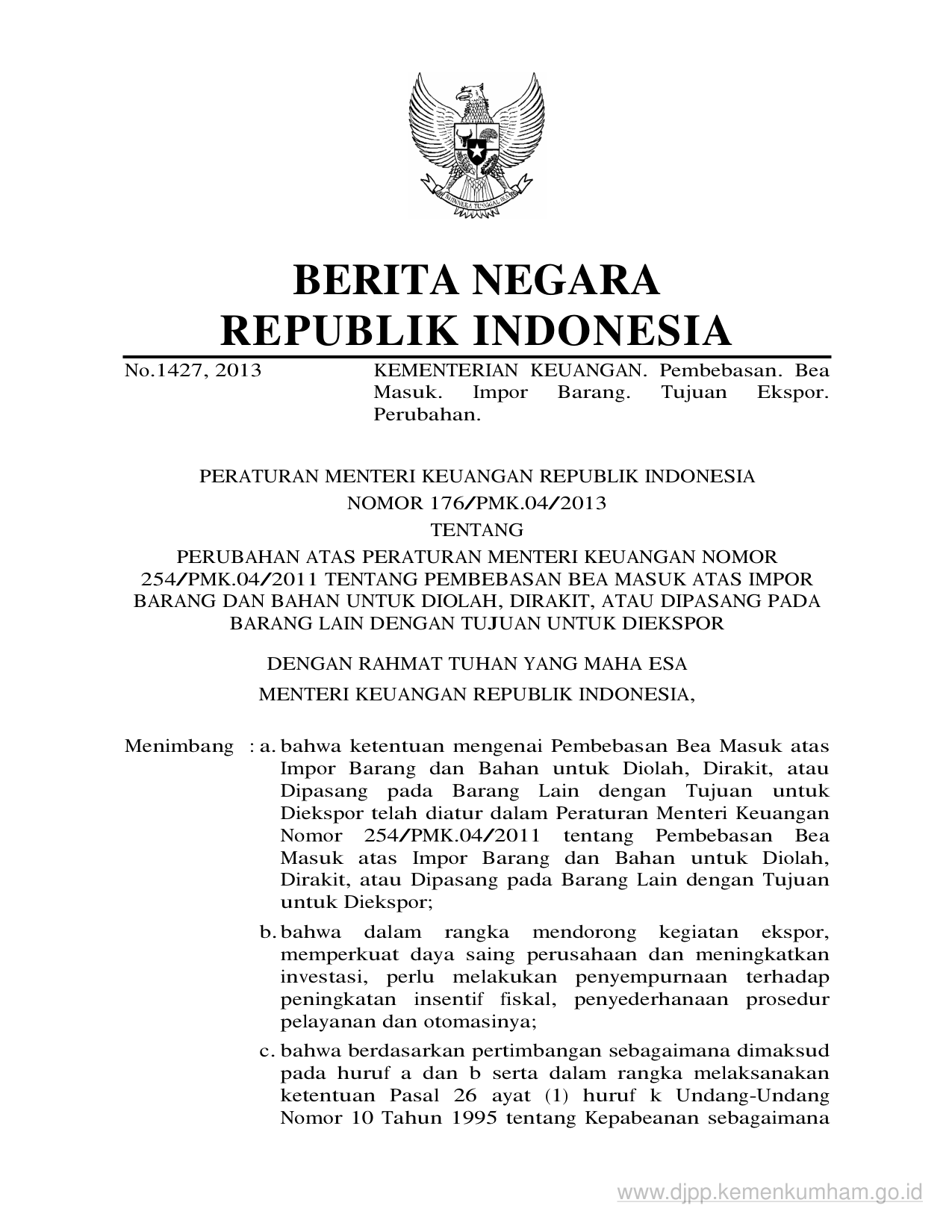 BHINNEKA TUNGGAL IKA

BERITA NEGARA
REPUBLIK INDONESIA

No.1427, 2013

KEMENTERIAN KEUANGAN. Pembebasan. Bea Masuk. Impor Barang. Tujuan Ekspor. Perubahan.

PERATURAN MENTERI KEUANGAN REPUBLIK INDONESIA
NOMOR 176/PMK.04/2013
TENTANG
PERUBAHAN ATAS PERATURAN MENTERI KEUANGAN NOMOR 254/PMK.04/2011 TENTANG PEMBEBASAN BEA MASUK ATAS IMPOR BARANG DAN BAHAN UNTUK DIOLAH, DIRAKIT, ATAU DIPASANG PADA BARANG LAIN DENGAN TUJUAN UNTUK DIEKSPOR

DENGAN RAHMAT TUHAN YANG MAHA ESA

MENTERI KEUANGAN REPUBLIK INDONESIA,

Menimbang : a. bahwa ketentuan mengenai Pembebasan Bea Masuk atas Impor Barang dan Bahan untuk Diolah, Dirakit, atau Dipasang pada Barang Lain dengan Tujuan untuk Diekspor telah diatur dalam Peraturan Menteri Keuangan Nomor 254/PMK.04/2011 tentang Pembebasan Bea Masuk atas Impor Barang dan Bahan untuk Diolah, Dirakit, atau Dipasang pada Barang Lain dengan Tujuan untuk Diekspor;

b. bahwa dalam rangka mendorong kegiatan ekspor, memperkuat daya saing perusahaan dan meningkatkan investasi, perlu melakukan penyempurnaan terhadap peningkatan insentif fiskal, penyederhanaan prosedur pelayanan dan otomasinya;

c. bahwa berdasarkan pertimbangan sebagaimana dimaksud pada huruf a dan b serta dalam rangka melaksanakan ketentuan Pasal 26 ayat (1) huruf k Undang-Undang Nomor 10 Tahun 1995 tentang Kepabeanan sebagaimana

www.djpp.kemenkumham.go.id